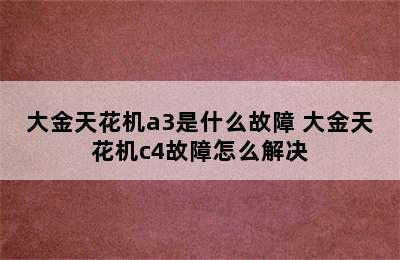 大金天花机a3是什么故障 大金天花机c4故障怎么解决